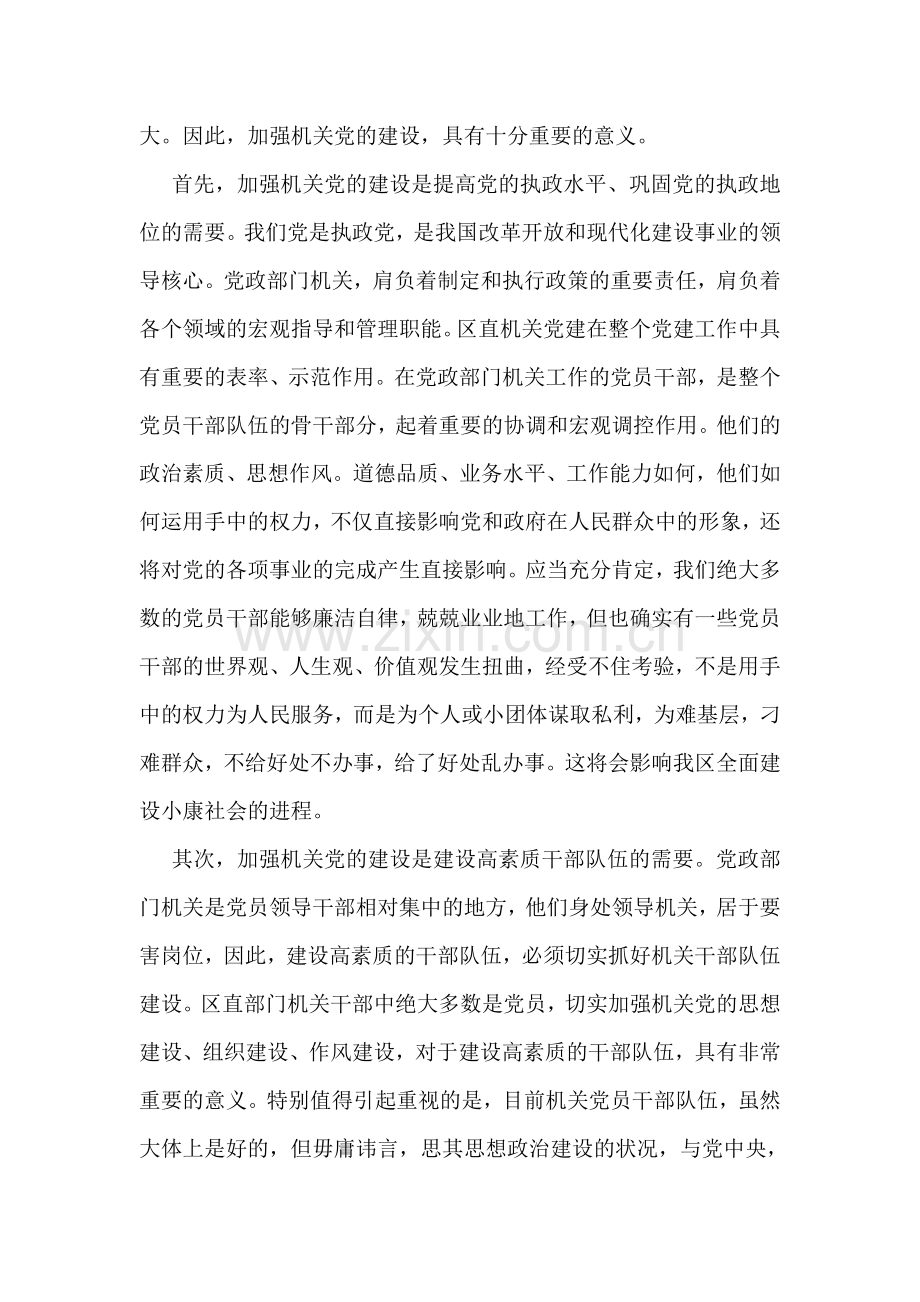 大。因此，加强机关党的建设，具有十分重要的意义。

首先，加强机关党的建设是提高党的执政水平、巩固党的执政地位的需要。我们党是执政党，是我国改革开放和现代化建设事业的领导核心。党政部门机关，肩负着制定和执行政策的重要责任，肩负着各个领域的宏观指导和管理职能。区直机关党建在整个党建工作中具有重要的表率、示范作用。在党政部门机关工作的党员干部，是整个党员干部队伍的骨干部分，起着重要的协调和宏观调控作用。他们的政治素质、思想作风。道德品质、业务水平、工作能力如何，他们如何运用手中的权力，不仅直接影响党和政府在人民群众中的形象，还将对党的各项事业的完成产生直接影响。应当充分肯定，我们绝大多数的党员干部能够廉洁自律，兢兢业业地工作，但也确实有一些党员干部的世界观、人生观、价值观发生扭曲，经受不住考验，不是用手中的权力为人民服务，而是为个人或小团体谋取私利，为难基层，刁难群众，不给好处不办事，给了好处乱办事。这将会影响我区全面建设小康社会的进程。

其次，加强机关党的建设是建设高素质干部队伍的需要。党政部门机关是党员领导干部相对集中的地方，他们身处领导机关，居于要害岗位，因此，建设高素质的干部队伍，必须切实抓好机关干部队伍建设。区直部门机关干部中绝大多数是党员，切实加强机关党的思想建设、组织建设、作风建设，对于建设高素质的干部队伍，具有非常重要的意义。特别值得引起重视的是，目前机关党员干部队伍，虽然大体上是好的，但毋庸讳言，思其思想政治建设的状况，与党中央，

www.zixin.com.cn